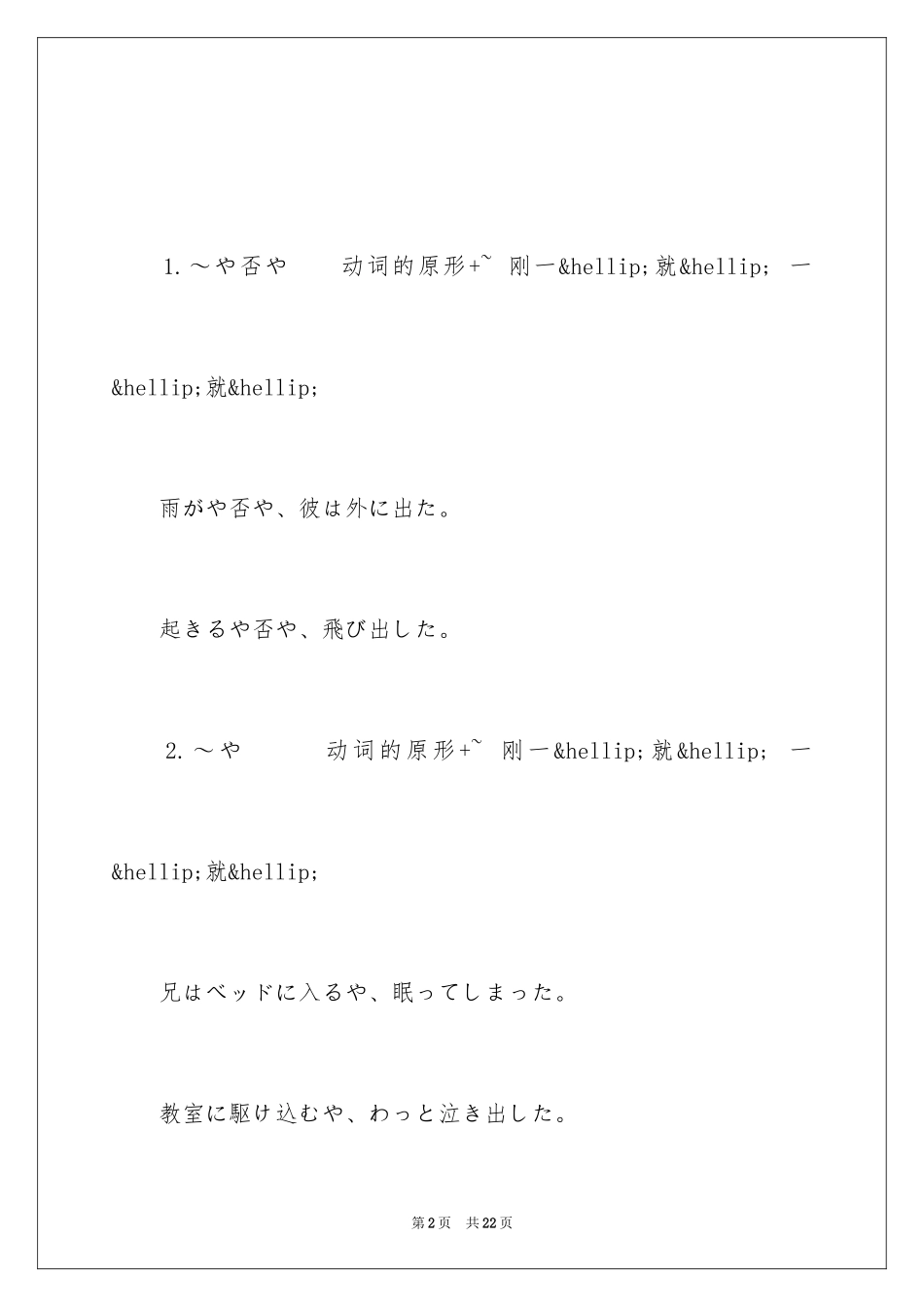 1. ～や否や　　动词的原形+~ 刚一&hellip;就&hellip;　一&hellip;就&hellip;

雨がや否や、彼は外に出た。

起きるや否や、飛び出した。

2. ～や　　　动词的原形+~ 刚一&hellip;就&hellip;　一&hellip;就&hellip;

兄はベッドに入るや、眠ってしまった。

教室に駆け込むや、わっと泣き出した。

第2页　共22页